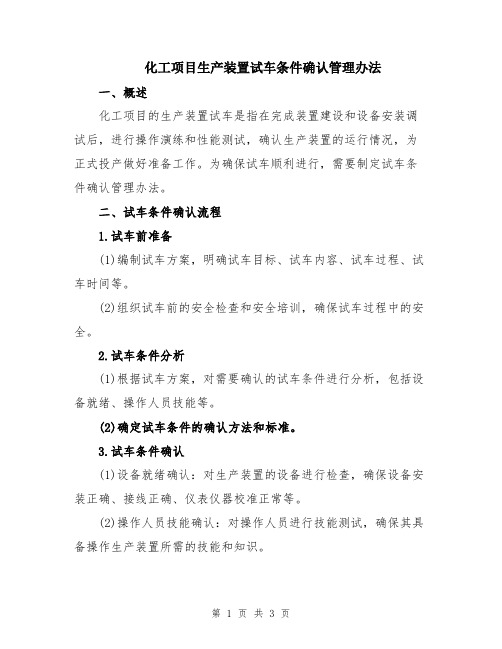 化工项目生产装置试车条件确认管理办法

一、概述

化工项目的生产装置试车是指在完成装置建设和设备安装调试后，进行操作演练和性能测试，确认生产装置的运行情况，为正式投产做好准备工作。为确保试车顺利进行，需要制定试车条件确认管理办法。

二、试车条件确认流程

1.试车前准备

(1)编制试车方案，明确试车目标、试车内容、试车过程、试车时间等。

(2)组织试车前的安全检查和安全培训，确保试车过程中的安全。

2.试车条件分析

(1)根据试车方案，对需要确认的试车条件进行分析，包括设备就绪、操作人员技能等。

(2)确定试车条件的确认方法和标准。

3.试车条件确认

(1)设备就绪确认：对生产装置的设备进行检查，确保设备安装正确、接线正确、仪表仪器校准正常等。

(2)操作人员技能确认：对操作人员进行技能测试，确保其具备操作生产装置所需的技能和知识。

第 1 页 共 3 页